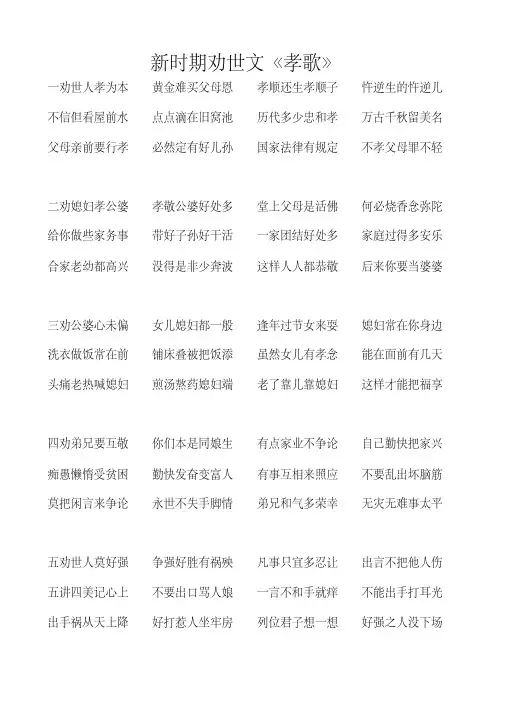 新时期劝世文《孝歌》

一劝世人孝为本　黄金难买父母恩　孝顺还生孝顺子　忤逆生的忤逆儿
不信但看屋前水　点点滴在旧窝池　历代多少忠和孝　万古千秋留美名
父母亲前要行孝　必然定有好儿孙　国家法律有规定　不孝父母罪不轻

二劝媳妇孝公婆　孝敬公婆好处多　堂上父母是活佛　何必烧香念弥陀
给你做些家务事　带好子孙好干活　一家团结好处多　家庭过得多安乐
合家老幼都高兴　没得是非少奔波　这样人人都恭敬　后来你要当婆婆

三劝公婆心未偏　女儿媳妇都一般　逢年过节女来耍　媳妇常在你身边
洗衣做饭常在前　铺床叠被把饭添　虽然女儿有孝念　能在面前有几天
头痛老热喊媳妇　煎汤熬药媳妇端　老了靠儿靠媳妇　这样才能把福享

四劝弟兄要互敬　你们本是同娘生　有点家业不争论　自已勤快把家兴
痴愚懒惰受贫困　勤快发奋变富人　有事互相来照应　不要乱出坏脑筋
莫把闲言来争论　永世不失手脚情　弟兄和气多荣幸　无灾无难事太平

五劝世人莫好强　争强好胜有祸殃　凡事只宜多忍让　出言不把他人伤
五讲四美记心上　不要出口骂人娘　一言不和手就痒　不能出手打耳光
出手祸从天上降　好打惹人坐牢房　列位君子想一想　好强之人没下场